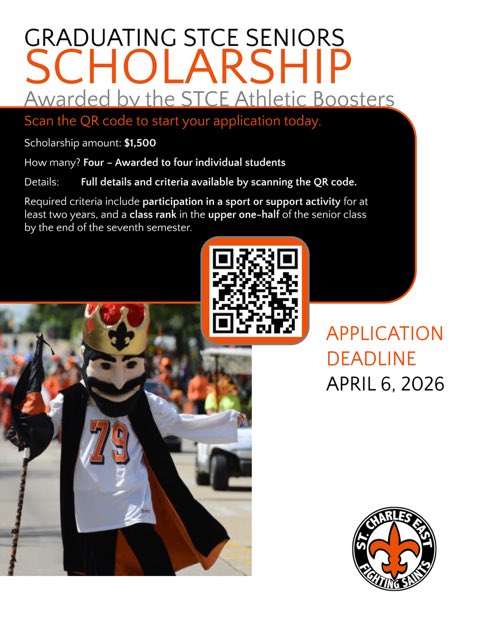 GRADUATING STCE SENIORS
SCHOLARSHIP
Awarded by the STCE Athletic Boosters

Scan the QR code to start your application today.

Scholarship amount: $1,500

How many? Four – Awarded to four individual students

Details: Full details and criteria available by scanning the QR code.

Required criteria include participation in a sport or support activity for at least two years, and a class rank in the upper one-half of the senior class by the end of the seventh semester.

APPLICATION DEADLINE
APRIL 6, 2026

79

ST. CHARLES EAST
FIGHTING SAINTS